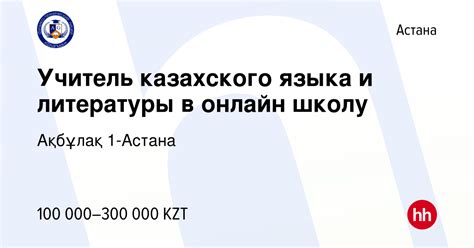 Астана

Учитель казахского языка и литературы в онлайн школу

Ақбұлақ 1-Астана

100 000–300 000 KZT

hh